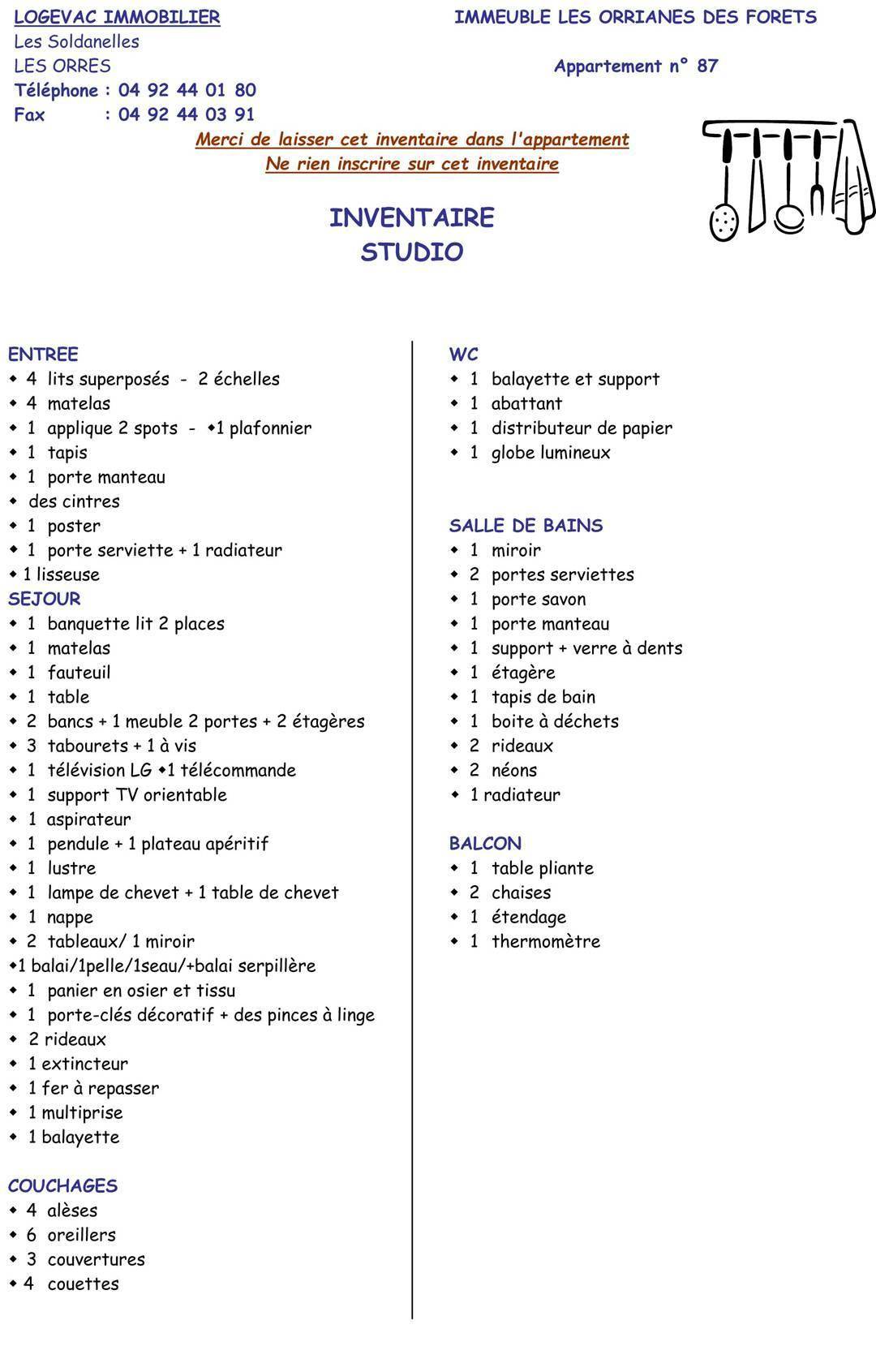 LOGEVAC IMMOBILIER
Les Soldanelles
LES ORRES
Téléphone : 04 92 44 01 80
Fax : 04 92 44 03 91

IMMEUBLE LES ORRIANES DES FORETS

Appartement n° 87

Merci de laisser cet inventaire dans l'appartement
Ne rien inscrire sur cet inventaire

INVENTAIRE
STUDIO

ENTREE
• 4 lits superposés - 2 échelles
• 4 matelas
• 1 applique 2 spots - •1 plafonnier
• 1 tapis
• 1 porte manteau
• des cintres
• 1 poster
• 1 porte serviette + 1 radiateur
• 1 lisseuse

SEJOUR
• 1 banquette lit 2 places
• 1 matelas
• 1 fauteuil
• 1 table
• 2 bancs + 1 meuble 2 portes + 2 étagères
• 3 tabourets + 1 à vis
• 1 télévision LG •1 télécommande
• 1 support TV orientable
• 1 aspirateur
• 1 pendule + 1 plateau apéritif
• 1 lustre
• 1 lampe de chevet + 1 table de chevet
• 1 nappe
• 2 tableaux/ 1 miroir
•1 balai/1pelle/1seau/+balai serpillère
• 1 panier en osier et tissu
• 1 porte-clés décoratif + des pinces à linge
• 2 rideaux
• 1 extincteur
• 1 fer à repasser
• 1 multiprise
• 1 balayette

COUCHAGES
• 4 alèses
• 6 oreillers
• 3 couvertures
• 4 couettes

WC
• 1 balayette et support
• 1 abattant
• 1 distributeur de papier
• 1 globe lumineux

SALLE DE BAINS
• 1 miroir
• 2 portes serviettes
• 1 porte savon
• 1 porte manteau
• 1 support + verre à dents
• 1 étagère
• 1 tapis de bain
• 1 boite à déchets
• 2 rideaux
• 2 néons
• 1 radiateur

BALCON
• 1 table pliante
• 2 chaises
• 1 étendage
• 1 thermomètre